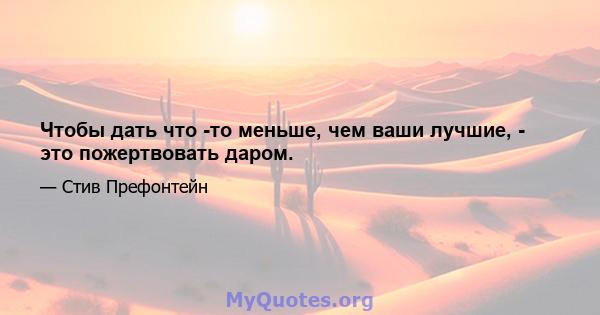 Чтобы дать что -то меньше, чем ваши лучшие, - это пожертвовать даром.

— Стив Префонтейн

MyQuotes.org